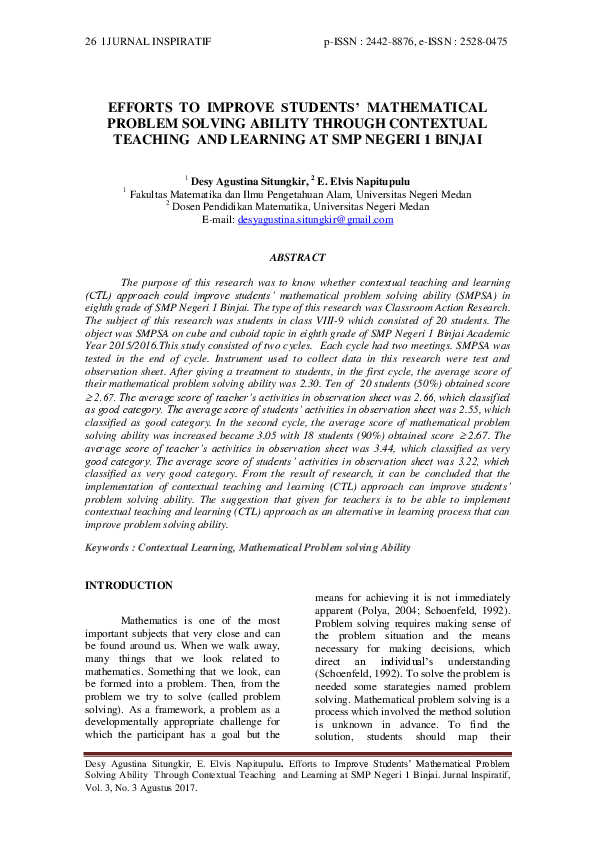 26 | JURNAL INSPIRATIF    p-ISSN : 2442-8876, e-ISSN : 2528-0475

EFFORTS TO IMPROVE STUDENTS' MATHEMATICAL PROBLEM SOLVING ABILITY THROUGH CONTEXTUAL TEACHING AND LEARNING AT SMP NEGERI 1 BINJAI

$^1$ Desy Agustina Situngkir, $^2$ E. Elvis Napitupulu
$^1$ Fakultas Matematika dan Ilmu Pengetahuan Alam, Universitas Negeri Medan
$^2$ Dosen Pendidikan Matematika, Universitas Negeri Medan
E-mail: desyagustina.situngkir@gmail.com

ABSTRACT

The purpose of this research was to know whether contextual teaching and learning (CTL) approach could improve students' mathematical problem solving ability (SMPSA) in eighth grade of SMP Negeri 1 Binjai. The type of this research was Classroom Action Research. The subject of this research was students in class VIII-9 which consisted of 20 students. The object was SMPSA on cube and cuboid topic in eighth grade of SMP Negeri 1 Binjai Academic Year 2015/2016.This study consisted of two cycles. Each cycle had two meetings. SMPSA was tested in the end of cycle. Instrument used to collect data in this research were test and observation sheet. After giving a treatment to students, in the first cycle, the average score of their mathematical problem solving ability was 2.30. Ten of 20 students (50%) obtained score $\geq 2.67$. The average score of teacher's activities in observation sheet was 2.66, which classified as good category. The average score of students' activities in observation sheet was 2.55, which classified as good category. In the second cycle, the average score of mathematical problem solving ability was increased became 3.05 with 18 students (90%) obtained score $\geq 2.67$. The average score of teacher's activities in observation sheet was 3.44, which classified as very good category. The average score of students' activities in observation sheet was 3.22, which classified as very good category. From the result of research, it can be concluded that the implementation of contextual teaching and learning (CTL) approach can improve students' problem solving ability. The suggestion that given for teachers is to be able to implement contextual teaching and learning (CTL) approach as an alternative in learning process that can improve problem solving ability.

Keywords : Contextual Learning, Mathematical Problem solving Ability

INTRODUCTION

Mathematics is one of the most important subjects that very close and can be found around us. When we walk away, many things that we look related to mathematics. Something that we look, can be formed into a problem. Then, from the problem we try to solve (called problem solving). As a framework, a problem as a developmentally appropriate challenge for which the participant has a goal but the means for achieving it is not immediately apparent (Polya, 2004; Schoenfeld, 1992). Problem solving requires making sense of the problem situation and the means necessary for making decisions, which direct an individual's understanding (Schoenfeld, 1992). To solve the problem is needed some starategies named problem solving. Mathematical problem solving is a process which involved the method solution is unknown in advance. To find the solution, students should map their

Desy Agustina Situngkir, E. Elvis Napitupulu. Efforts to Improve Students' Mathematical Problem Solving Ability Through Contextual Teaching and Learning at SMP Negeri 1 Binjai. Jurnal Inspiratif, Vol. 3, No. 3 Agustus 2017.